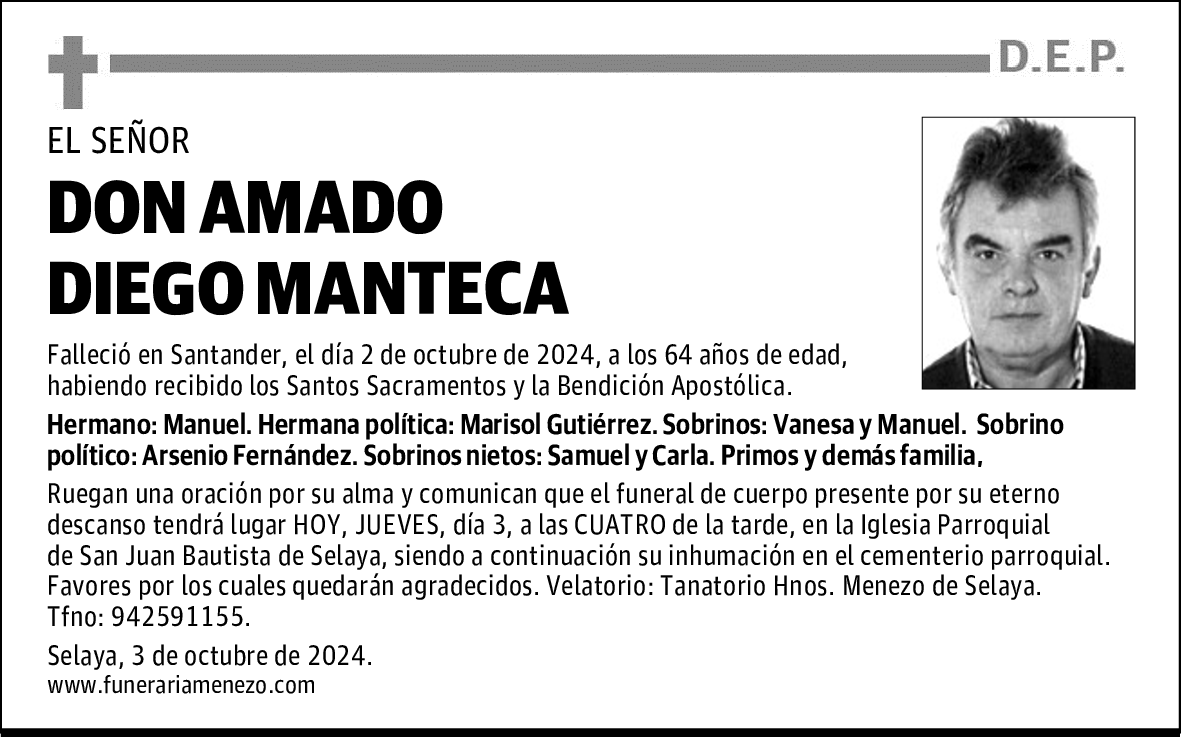 D.E.P.

EL SEÑOR

DON AMADO
DIEGO MANTECA

Falleció en Santander, el día 2 de octubre de 2024, a los 64 años de edad, habiendo recibido los Santos Sacramentos y la Bendición Apostólica.

Hermano: Manuel. Hermana política: Marisol Gutiérrez. Sobrinos: Vanesa y Manuel. Sobrino político: Arsenio Fernández. Sobrinos nietos: Samuel y Carla. Primos y demás familia,

Ruegan una oración por su alma y comunican que el funeral de cuerpo presente por su eterno descanso tendrá lugar HOY, JUEVES, día 3, a las CUATRO de la tarde, en la Iglesia Parroquial de San Juan Bautista de Selaya, siendo a continuación su inhumación en el cementerio parroquial. Favores por los cuales quedarán agradecidos. Velatorio: Tanatorio Hnos. Menezo de Selaya. Tfno: 942591155.

Selaya, 3 de octubre de 2024.
www.funerariamenezo.com